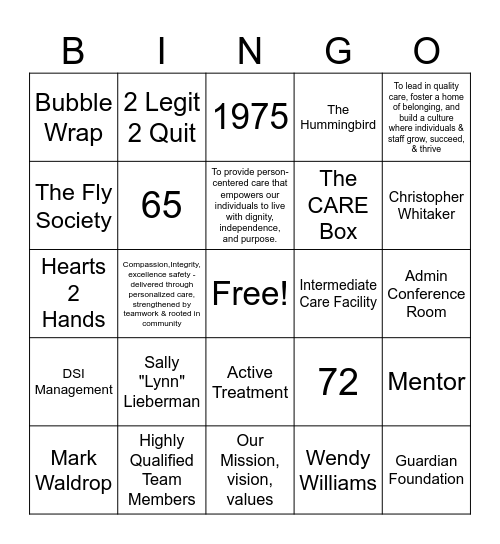 | B | I | N | G | O |
|---|---|---|---|---|
| Bubble Wrap | 2 Legit 2 Quit | 1975 | The Hummingbird | To lead in quality care, foster a home of belonging, and build a culture where individuals & staff grow, succeed, & thrive |
| The Fly Society | 65 | To provide person-centered care that empowers our individuals to live with dignity, independence, and purpose. | The CARE Box | Christopher Whitaker |
| Hearts 2 Hands | Compassion,Integrity, excellence safety - delivered through personalized care, strengthened by teamwork & rooted in community | Free! | Intermediate Care Facility | Admin Conference Room |
| DSI Management | Sally "Lynn" Lieberman | Active Treatment | 72 | Mentor |
| Mark Waldrop | Highly Qualified Team Members | Our Mission, vision, values | Wendy Williams | Guardian Foundation |